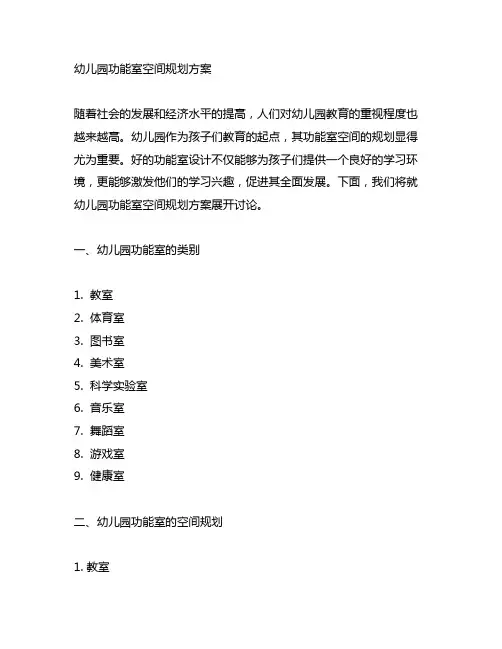 幼儿园功能室空间规划方案

随着社会的发展和经济水平的提高，人们对幼儿园教育的重视程度也越来越高。幼儿园作为孩子们教育的起点，其功能室空间的规划显得尤为重要。好的功能室设计不仅能够为孩子们提供一个良好的学习环境，更能够激发他们的学习兴趣，促进其全面发展。下面，我们将就幼儿园功能室空间规划方案展开讨论。

一、幼儿园功能室的类别

1. 教室
2. 体育室
3. 图书室
4. 美术室
5. 科学实验室
6. 音乐室
7. 舞蹈室
8. 游戏室
9. 健康室

二、幼儿园功能室的空间规划

1. 教室